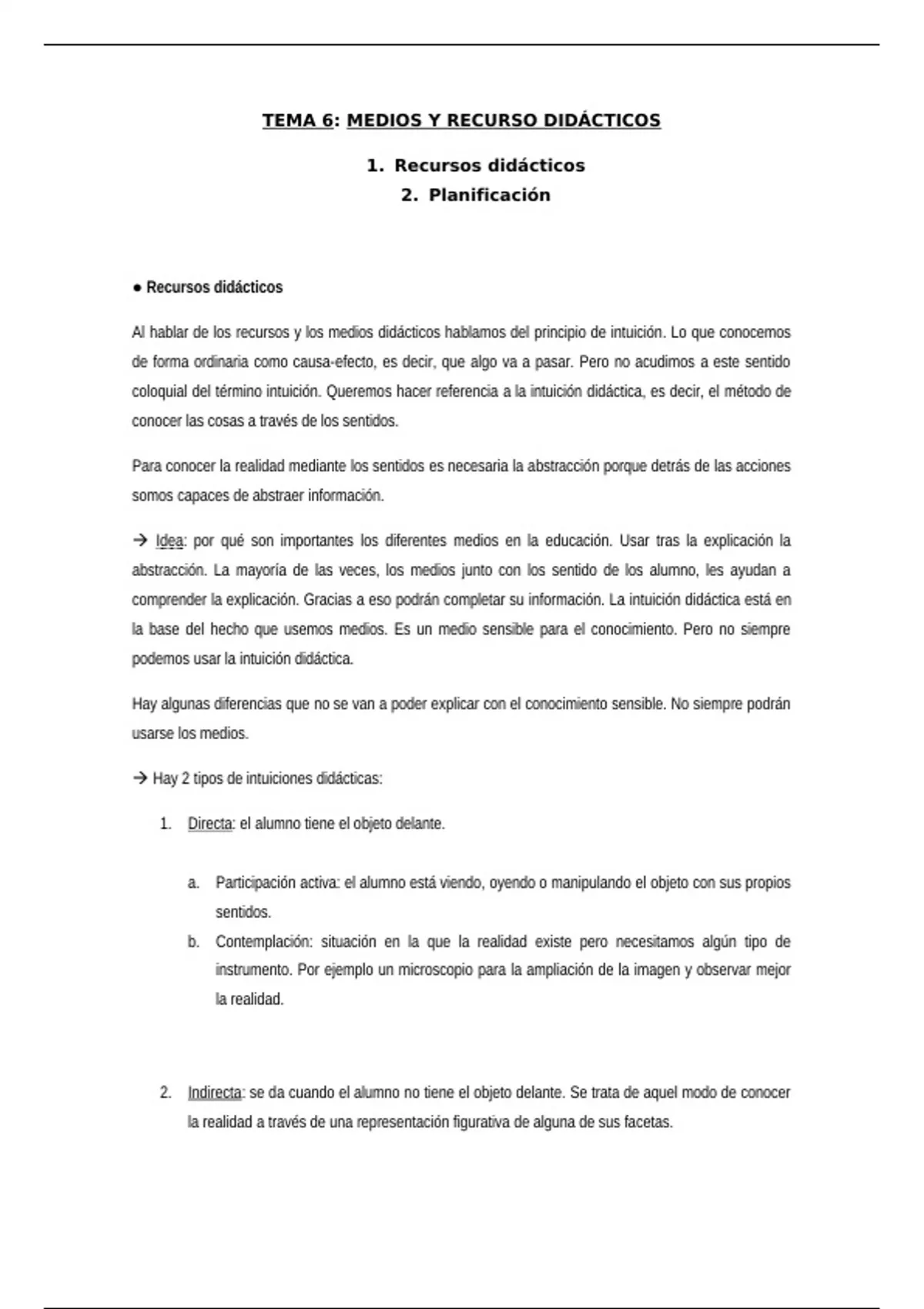 TEMA 6: MEDIOS Y RECURSO DIDÁCTICOS

1. Recursos didácticos
2. Planificación

● Recursos didácticos

Al hablar de los recursos y los medios didácticos hablamos del principio de intuición. Lo que conocemos de forma ordinaria como causa-efecto, es decir, que algo va a pasar. Pero no acudimos a este sentido coloquial del término intuición. Queremos hacer referencia a la intuición didáctica, es decir, el método de conocer las cosas a través de los sentidos.

Para conocer la realidad mediante los sentidos es necesaria la abstracción porque detrás de las acciones somos capaces de abstraer información.

→ Idea: por qué son importantes los diferentes medios en la educación. Usar tras la explicación la abstracción. La mayoría de las veces, los medios junto con los sentido de los alumno, les ayudan a comprender la explicación. Gracias a eso podrán completar su información. La intuición didáctica está en la base del hecho que usemos medios. Es un medio sensible para el conocimiento. Pero no siempre podemos usar la intuición didáctica.

Hay algunas diferencias que no se van a poder explicar con el conocimiento sensible. No siempre podrán usarse los medios.

→ Hay 2 tipos de intuiciones didácticas:

1. Directa: el alumno tiene el objeto delante.

a. Participación activa: el alumno está viendo, oyendo o manipulando el objeto con sus propios sentidos.
b. Contemplación: situación en la que la realidad existe pero necesitamos algún tipo de instrumento. Por ejemplo un microscopio para la ampliación de la imagen y observar mejor la realidad.

2. Indirecta: se da cuando el alumno no tiene el objeto delante. Se trata de aquel modo de conocer la realidad a través de una representación figurativa de alguna de sus facetas.